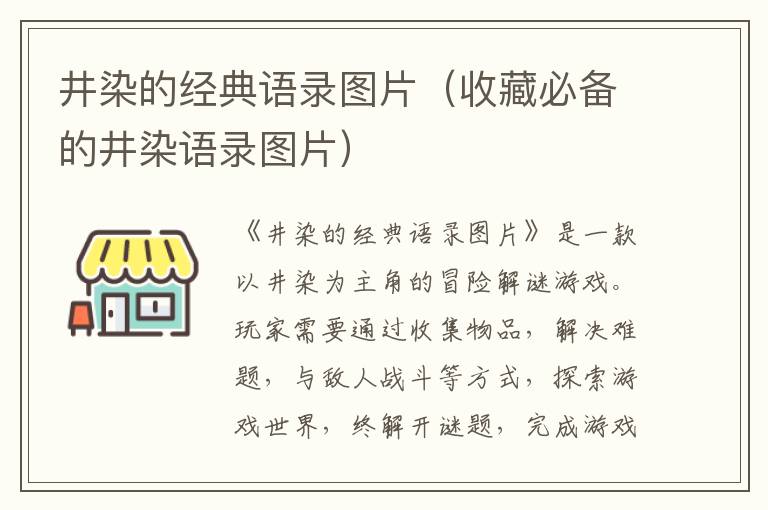 井染的经典语录图片（收藏必备的井染语录图片）

《井染的经典语录图片》是一款以井染为主角的冒险解谜游戏。玩家需要通过收集物品，解决难题，与敌人战斗等方式，探索游戏世界，终解开谜题，完成游戏